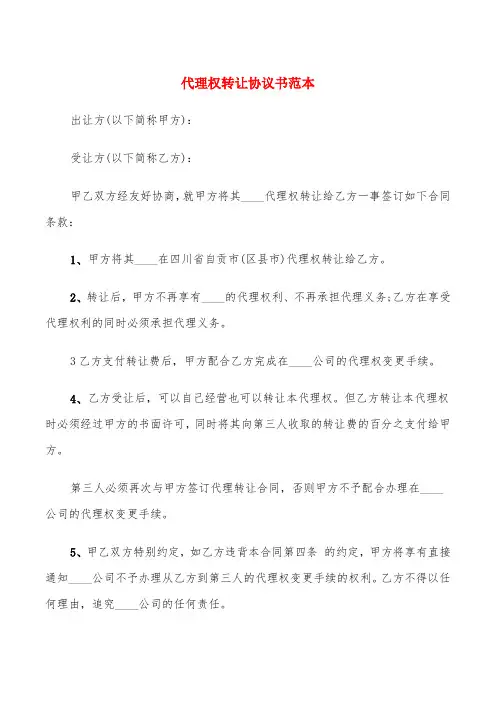 代理权转让协议书范本

出让方(以下简称甲方)：

受让方(以下简称乙方)：

甲乙双方经友好协商，就甲方将其____代理权转让给乙方一事签订如下合同条款：

1、甲方将其____在四川省自贡市(区县市)代理权转让给乙方。

2、转让后，甲方不再享有____的代理权利、不再承担代理义务;乙方在享受代理权利的同时必须承担代理义务。

3乙方支付转让费后，甲方配合乙方完成在____公司的代理权变更手续。

4、乙方受让后，可以自己经营也可以转让本代理权。但乙方转让本代理权时必须经过甲方的书面许可，同时将其向第三人收取的转让费的百分之支付给甲方。

第三人必须再次与甲方签订代理转让合同，否则甲方不予配合办理在____公司的代理权变更手续。

5、甲乙双方特别约定，如乙方违背本合同第四条 的约定，甲方将享有直接通知____公司不予办理从乙方到第三人的代理权变更手续的权利。乙方不得以任何理由，追究____公司的任何责任。